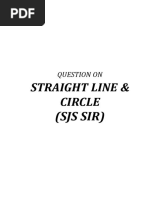 PDF

QUESTION ON

STRAIGHT LINE & CIRCLE (SJS SIR)